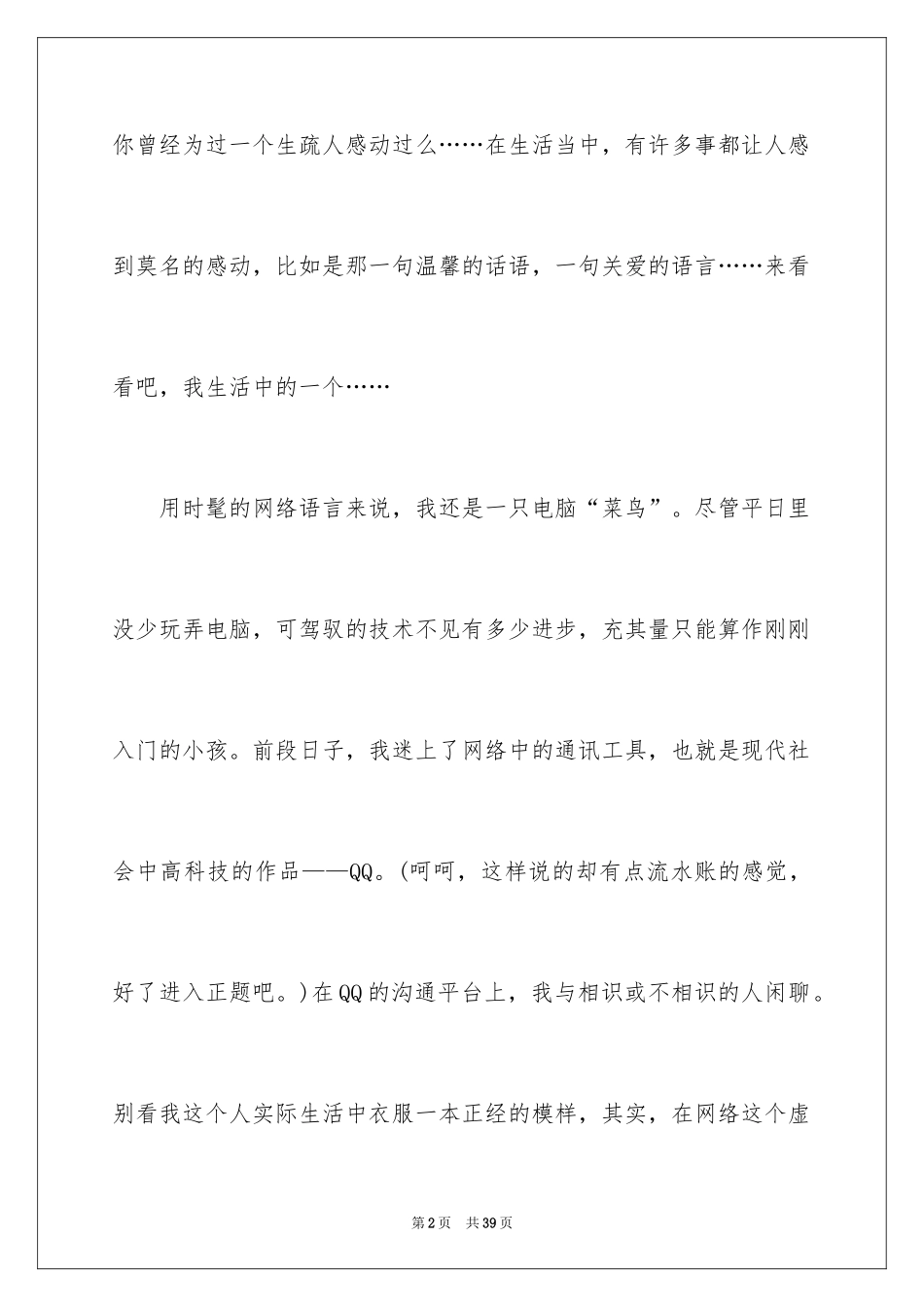 你曾经为过一个生疏人感动过么……在生活当中，有许多事都让人感到莫名的感动，比如是那一句温馨的话语，一句关爱的语言……来看看吧，我生活中的一个……

用时髦的网络语言来说，我还是一只电脑“菜鸟”。尽管平日里没少玩弄电脑，可驾驭的技术不见有多少进步，充其量只能算作刚刚入门的小孩。前段日子，我迷上了网络中的通讯工具，也就是现代社会中高科技的作品——QQ。(呵呵，这样说的却有点流水账的感觉，好了进入正题吧。)在QQ的沟通平台上，我与相识或不相识的人闲聊。别看我这个人实际生活中衣服一本正经的模样，其实，在网络这个虚

第2页 共39页